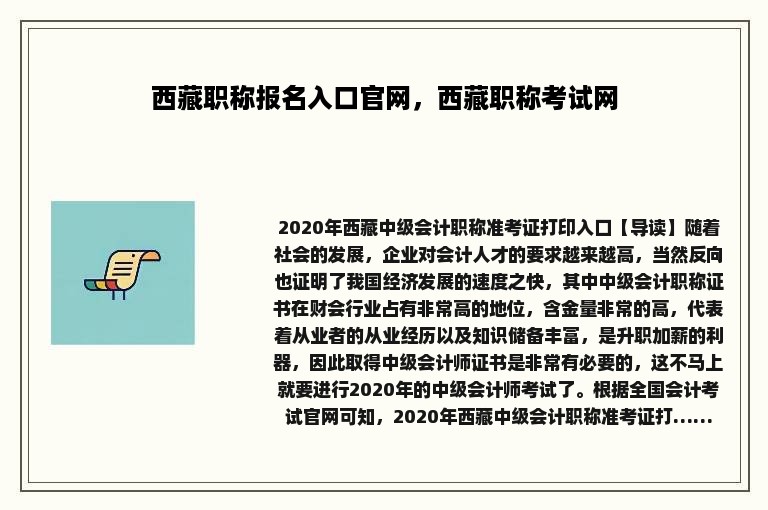 西藏职称报名入口官网，西藏职称考试网

2020年西藏中级会计职称准考证打印入口【导读】随着社会的发展，企业对会计人才的要求越来越高，当然反向也证明了我国经济发展的速度之快，其中中级会计职称证书在财会行业占有非常高的地位，含金量非常的高，代表着从业者的从业经历以及知识储备丰富，是升职加薪的利器，因此取得中级会计师证书是非常有必要的，这不马上就要进行2020年的中级会计师考试了。根据全国会计考试官网可知，2020年西藏中级会计职称准考证打......